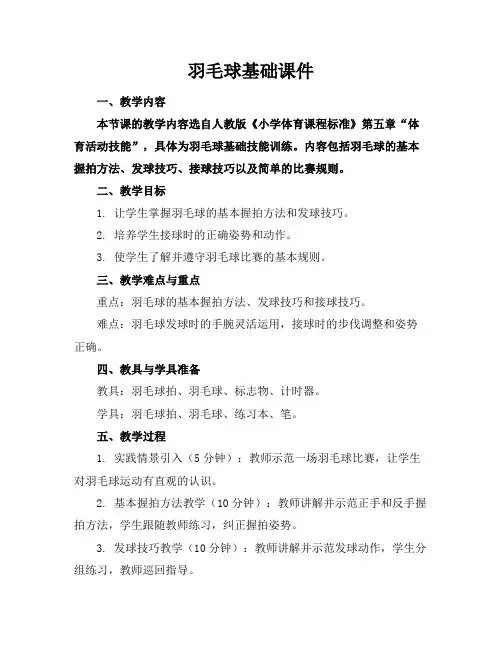 羽毛球基础课件

一、教学内容

本节课的教学内容选自人教版《小学体育课程标准》第五章“体育活动技能”，具体为羽毛球基础技能训练。内容包括羽毛球的基本握拍方法、发球技巧、接球技巧以及简单的比赛规则。

二、教学目标

1. 让学生掌握羽毛球的基本握拍方法和发球技巧。

2. 培养学生接球时的正确姿势和动作。

3. 使学生了解并遵守羽毛球比赛的基本规则。

三、教学难点与重点

重点：羽毛球的基本握拍方法、发球技巧和接球技巧。

难点：羽毛球发球时的手腕灵活运用，接球时的步伐调整和姿势正确。

四、教具与学具准备

教具：羽毛球拍、羽毛球、标志物、计时器。

学具：羽毛球拍、羽毛球、练习本、笔。

五、教学过程

1. 实践情景引入（5分钟）：教师示范一场羽毛球比赛，让学生对羽毛球运动有直观的认识。

2. 基本握拍方法教学（10分钟）：教师讲解并示范正手和反手握拍方法，学生跟随教师练习，纠正握拍姿势。

3. 发球技巧教学（10分钟）：教师讲解并示范发球动作，学生分组练习，教师巡回指导。